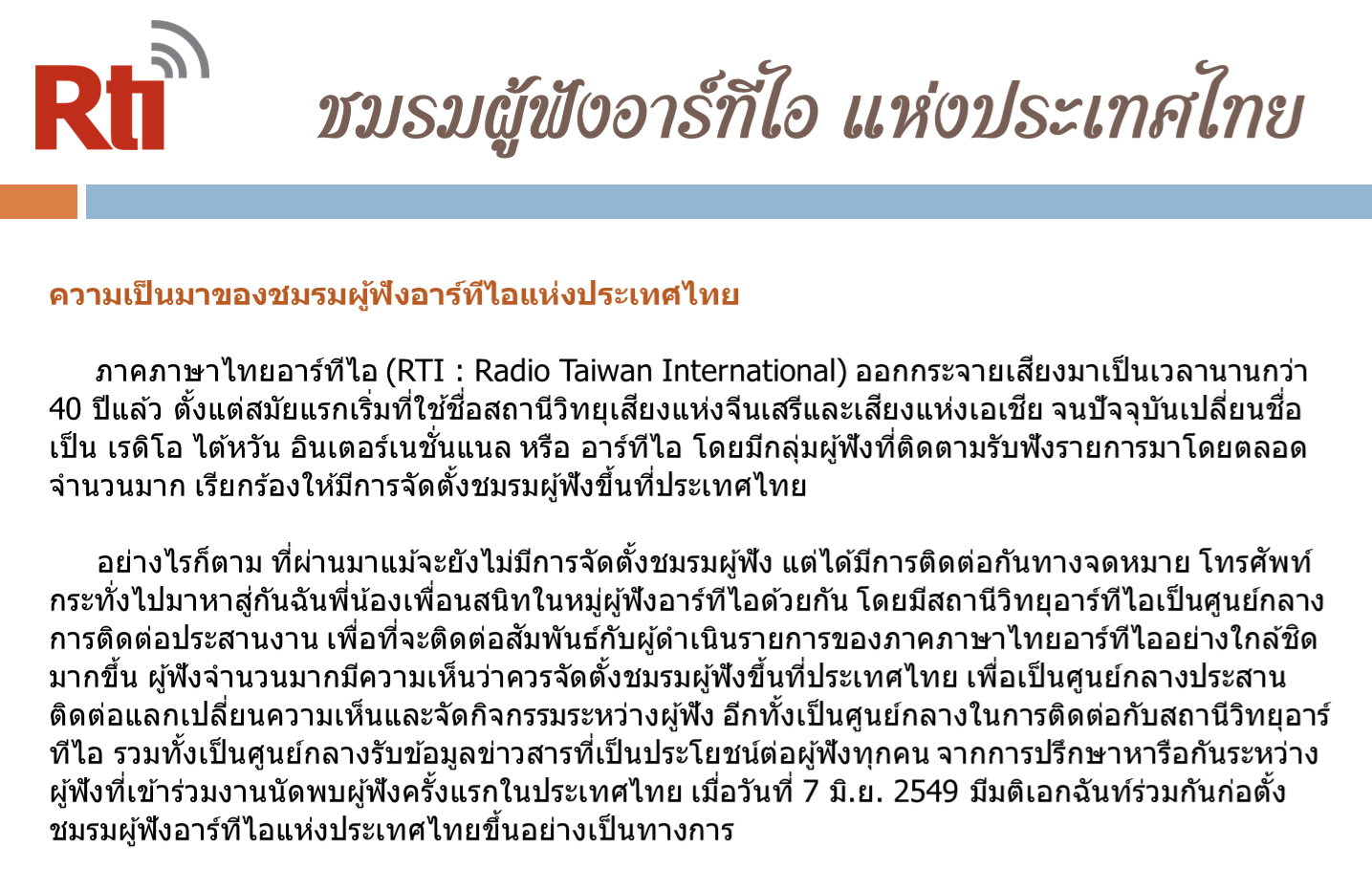 Rti

ชมรมผู้ฟังอาร์ทีไอ แห่งประเทศไทย

ความเป็นมาของชมรมผู้ฟังอาร์ทีไอแห่งประเทศไทย

ภาคภาษาไทยอาร์ทีไอ (RTI : Radio Taiwan International) ออกกระจายเสียงมาเป็นเวลานานกว่า 40 ปีแล้ว ตั้งแต่สมัยแรกเริ่มที่ใช้ชื่อสถานีวิทยุเสียงแห่งจีนเสรีและเสียงแห่งเอเชีย จนปัจจุบันเปลี่ยนชื่อเป็น เรดิโอ ไต้หวัน อินเตอร์เนชั่นแนล หรือ อาร์ทีไอ โดยมีกลุ่มผู้ฟังที่ติดตามรับฟังรายการมาโดยตลอดจำนวนมาก เรียกร้องให้มีการจัดตั้งชมรมผู้ฟังขึ้นที่ประเทศไทย

อย่างไรก็ตาม ที่ผ่านมาแม้จะยังไม่มีการจัดตั้งชมรมผู้ฟัง แต่ได้มีการติดต่อกันทางจดหมาย โทรศัพท์ กระทั่งไปมาหาสู่กันฉันพี่น้องเพื่อนสนิทในหมู่ผู้ฟังอาร์ทีไอด้วยกัน โดยมีสถานีวิทยุอาร์ทีไอเป็นศูนย์กลางการติดต่อประสานงาน เพื่อที่จะติดต่อสัมพันธ์กับผู้ดำเนินรายการของภาคภาษาไทยอาร์ทีไออย่างใกล้ชิดมากขึ้น ผู้ฟังจำนวนมากมีความเห็นว่าควรจัดตั้งชมรมผู้ฟังขึ้นที่ประเทศไทย เพื่อเป็นศูนย์กลางประสานติดต่อแลกเปลี่ยนความเห็นและจัดกิจกรรมระหว่างผู้ฟัง อีกทั้งเป็นศูนย์กลางในการติดต่อกับสถานีวิทยุอาร์ทีไอ รวมทั้งเป็นศูนย์กลางรับข้อมูลข่าวสารที่เป็นประโยชน์ต่อผู้ฟังทุกคน จากการปรึกษาหารือกันระหว่างผู้ฟังที่เข้าร่วมงานนัดพบผู้ฟังครั้งแรกในประเทศไทย เมื่อวันที่ 7 มิ.ย. 2549 มีมติเอกฉันท์ร่วมกันก่อตั้งชมรมผู้ฟังอาร์ทีไอแห่งประเทศไทยขึ้นอย่างเป็นทางการ